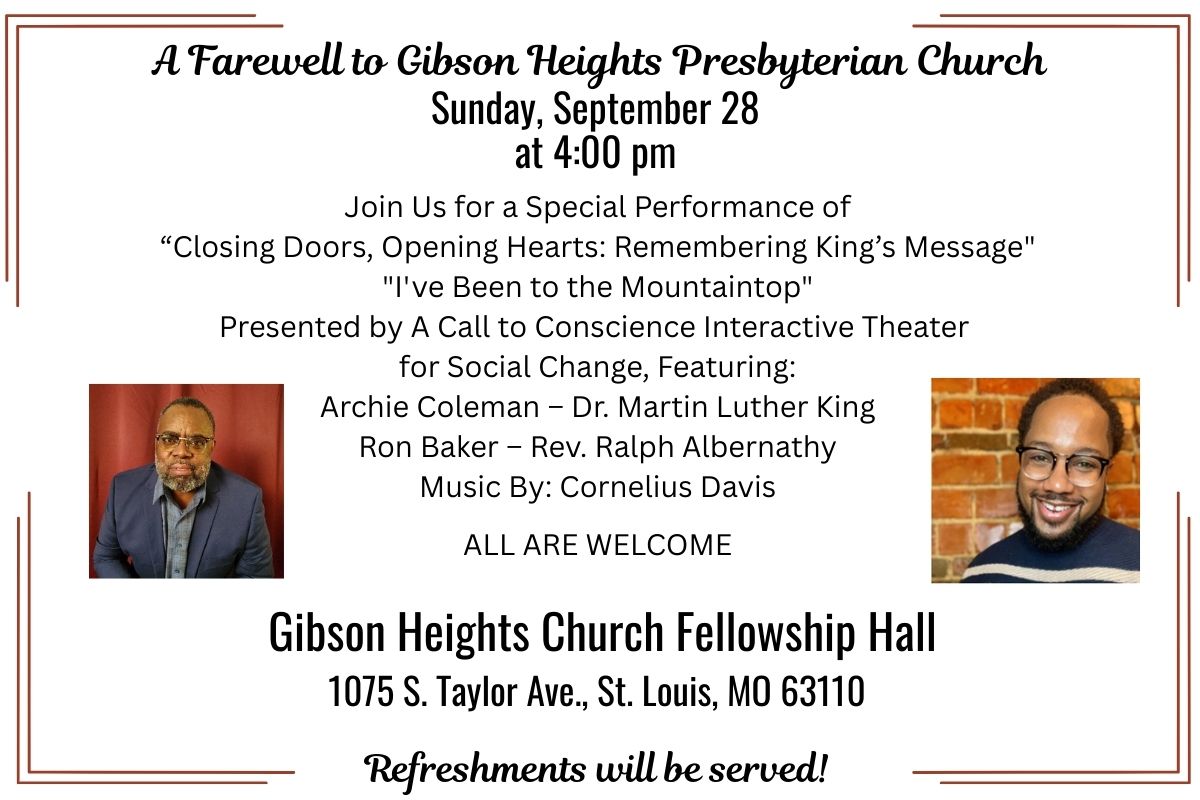 A Farewell to Gibson Heights Presbyterian Church
Sunday, September 28
at 4:00 pm

Join Us for a Special Performance of
“Closing Doors, Opening Hearts: Remembering King’s Message"
"I've Been to the Mountaintop"
Presented by A Call to Conscience Interactive Theater for Social Change, Featuring:
Archie Coleman – Dr. Martin Luther King
Ron Baker – Rev. Ralph Albernathy
Music By: Cornelius Davis

ALL ARE WELCOME

Gibson Heights Church Fellowship Hall
1075 S. Taylor Ave., St. Louis, MO 63110

Refreshments will be served!